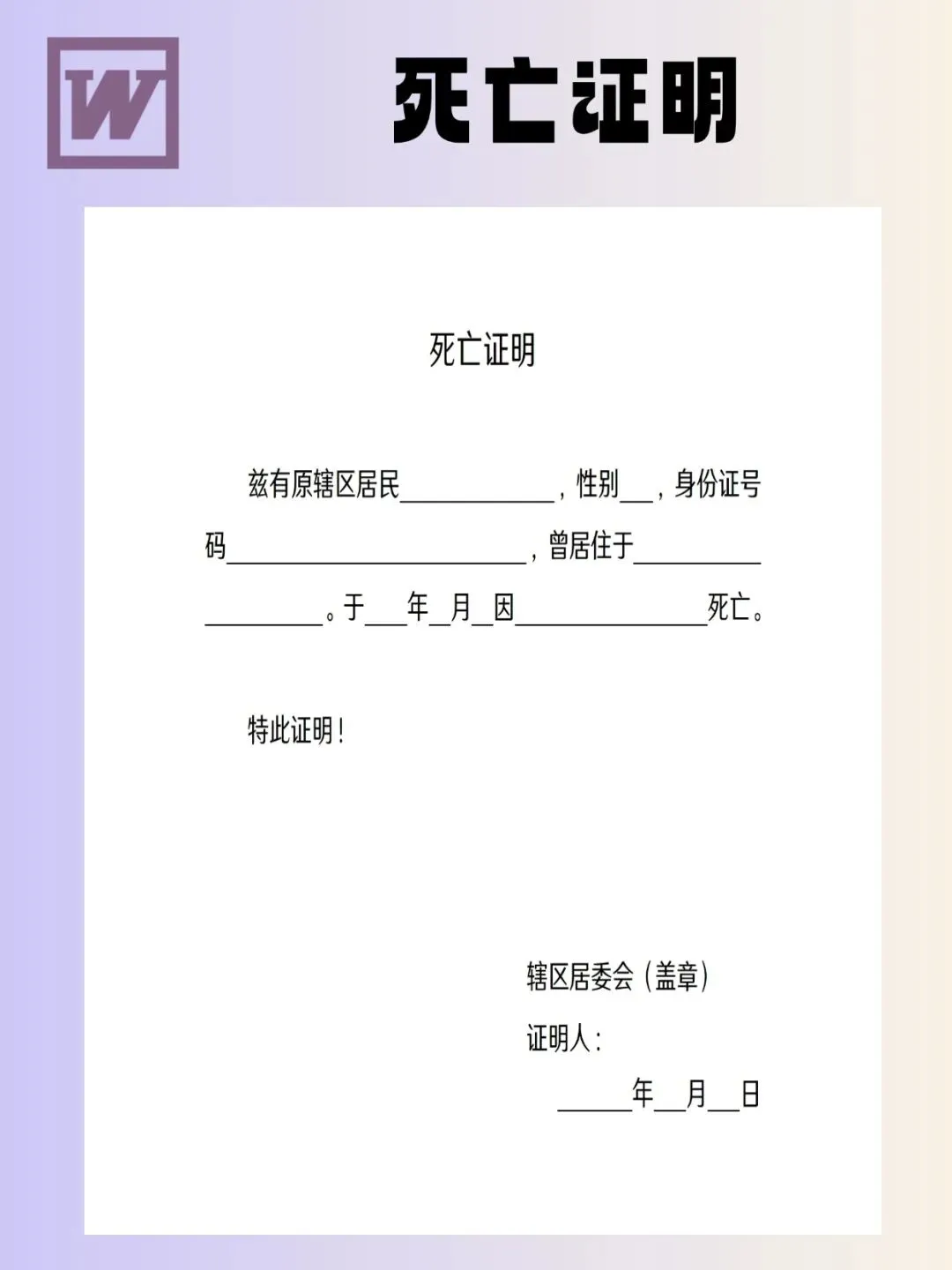 W

死亡证明

死亡证明

兹有原辖区居民____，性别____，身份证号码____，曾居住于____。于____年____月____因____死亡。

特此证明！

辖区居委会（盖章）

证明人：

____年____月____日